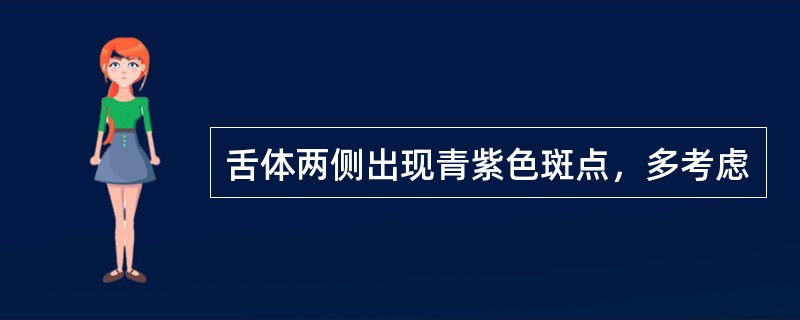 舌体两侧出现青紫色斑点，多考虑